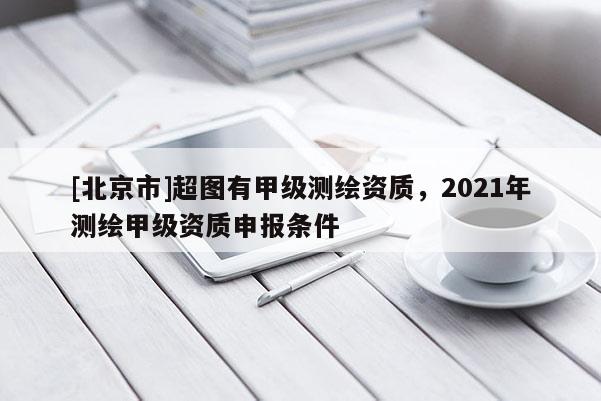 [北京市]超图有甲级测绘资质，2021年测绘甲级资质申报条件